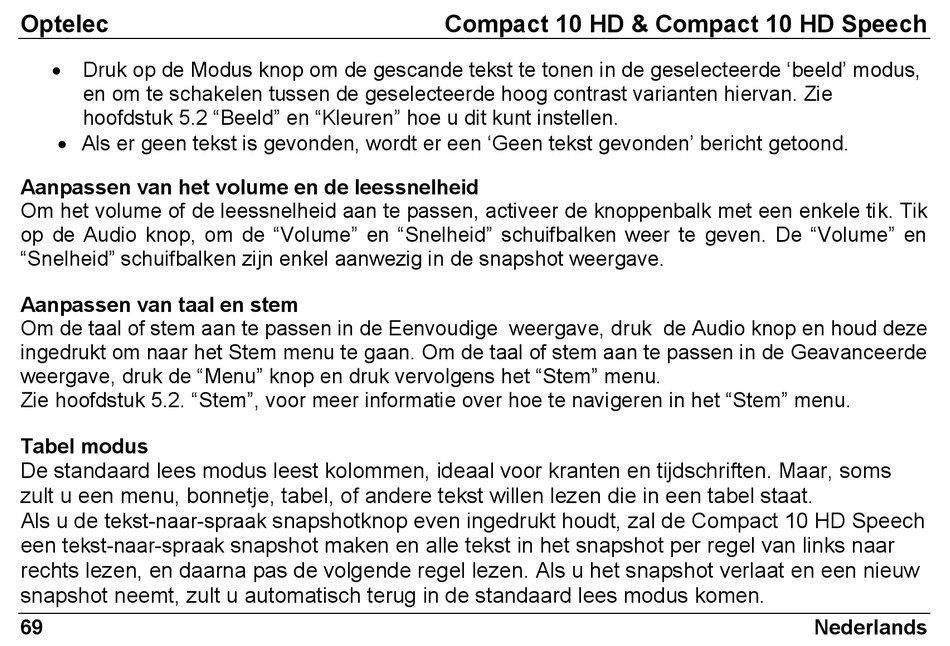 Optelec Compact 10 HD & Compact 10 HD Speech

• Druk op de Modus knop om de gescande tekst te tonen in de geselecteerde ‘beeld’ modus, en om te schakelen tussen de geselecteerde hoog contrast varianten hiervan. Zie hoofdstuk 5.2 “Beeld” en “Kleuren” hoe u dit kunt instellen.
• Als er geen tekst is gevonden, wordt er een ‘Geen tekst gevonden’ bericht getoond.

Aanpassen van het volume en de leessnelheid
Om het volume of de leessnelheid aan te passen, activeer de knoppenbalk met een enkele tik. Tik op de Audio knop, om de “Volume” en “Snelheid” schuifbalken weer te geven. De “Volume” en “Snelheid” schuifbalken zijn enkel aanwezig in de snapshot weergave.

Aanpassen van taal en stem
Om de taal of stem aan te passen in de Eenvoudige weergave, druk de Audio knop en houd deze ingedrukt om naar het Stem menu te gaan. Om de taal of stem aan te passen in de Geavanceerde weergave, druk de “Menu” knop en druk vervolgens het “Stem” menu.
Zie hoofdstuk 5.2. “Stem”, voor meer informatie over hoe te navigeren in het “Stem” menu.

Tabel modus
De standaard lees modus leest kolommen, ideaal voor kranten en tijdschriften. Maar, soms zult u een menu, bonnetje, tabel, of andere tekst willen lezen die in een tabel staat.
Als u de tekst-naar-spraak snapshotknop even ingedrukt houdt, zal de Compact 10 HD Speech een tekst-naar-spraak snapshot maken en alle tekst in het snapshot per regel van links naar rechts lezen, en daarna pas de volgende regel lezen. Als u het snapshot verlaat en een nieuw snapshot neemt, zult u automatisch terug in de standaard lees modus komen.

69 Nederlands